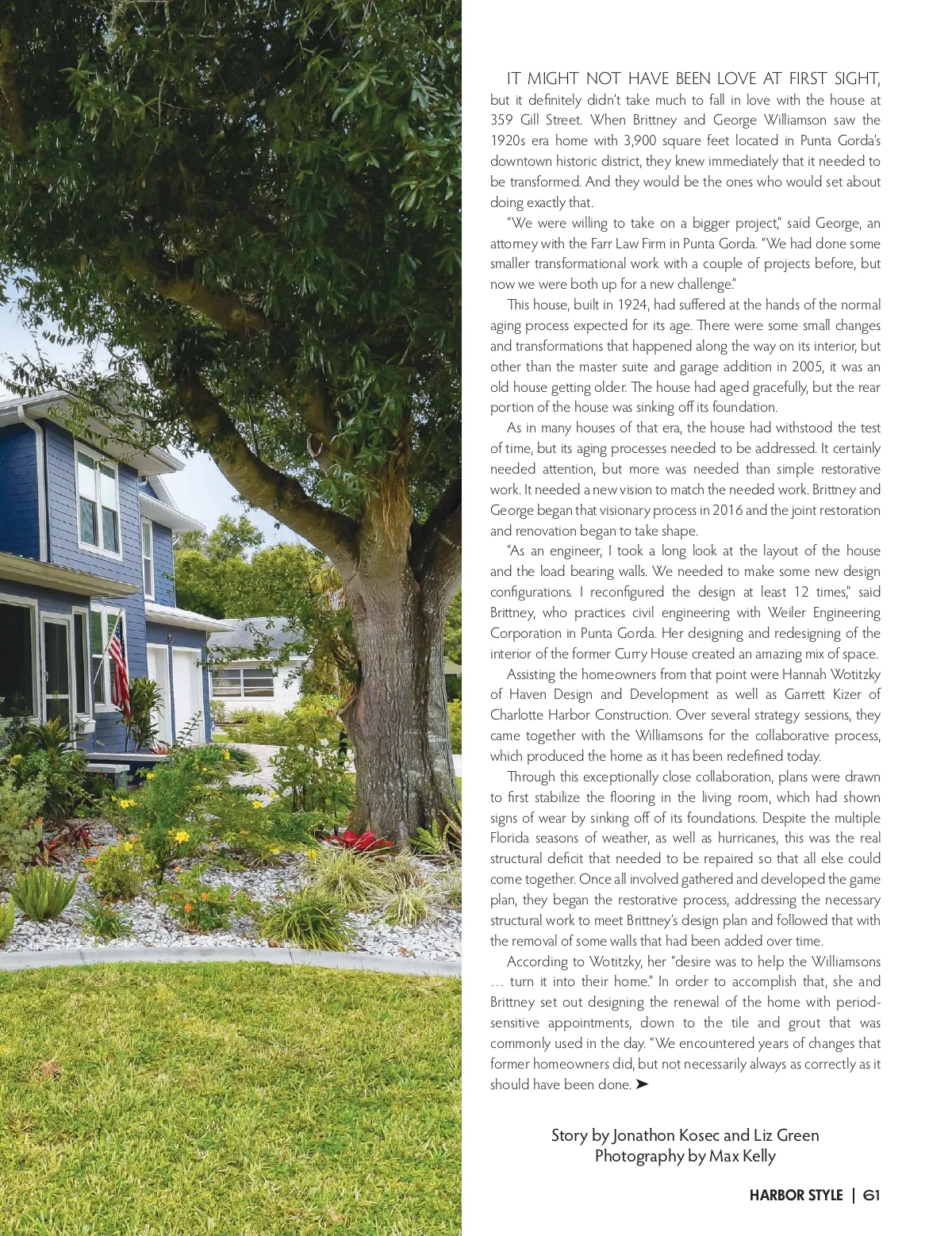 IT MIGHT NOT HAVE BEEN LOVE AT FIRST SIGHT, but it definitely didn't take much to fall in love with the house at 359 Gill Street. When Brittney and George Williamson saw the 1920s era home with 3,900 square feet located in Punta Gorda's downtown historic district, they knew immediately that it needed to be transformed. And they would be the ones who would set about doing exactly that.

"We were willing to take on a bigger project," said George, an attorney with the Farr Law Firm in Punta Gorda. "We had done some smaller transformational work with a couple of projects before, but now we were both up for a new challenge."

This house, built in 1924, had suffered at the hands of the normal aging process expected for its age. There were some small changes and transformations that happened along the way on its interior, but other than the master suite and garage addition in 2005, it was an old house getting older. The house had aged gracefully, but the rear portion of the house was sinking off its foundation.

As in many houses of that era, the house had withstood the test of time, but its aging processes needed to be addressed. It certainly needed attention, but more was needed than simple restorative work. It needed a new vision to match the needed work. Brittney and George began that visionary process in 2016 and the joint restoration and renovation began to take shape.

"As an engineer, I took a long look at the layout of the house and the load bearing walls. We needed to make some new design configurations. I reconfigured the design at least 12 times," said Brittney, who practices civil engineering with Weiler Engineering Corporation in Punta Gorda. Her designing and redesigning of the interior of the former Curry House created an amazing mix of space.

Assisting the homeowners from that point were Hannah Wotitzky of Haven Design and Development as well as Garrett Kizer of Charlotte Harbor Construction. Over several strategy sessions, they came together with the Williamsons for the collaborative process, which produced the home as it has been redefined today.

Through this exceptionally close collaboration, plans were drawn to first stabilize the flooring in the living room, which had shown signs of wear by sinking off of its foundations. Despite the multiple Florida seasons of weather, as well as hurricanes, this was the real structural deficit that needed to be repaired so that all else could come together. Once all involved gathered and developed the game plan, they began the restorative process, addressing the necessary structural work to meet Brittney's design plan and followed that with the removal of some walls that had been added over time.

According to Wotitzky, her "desire was to help the Williamsons … turn it into their home." In order to accomplish that, she and Brittney set out designing the renewal of the home with period-sensitive appointments, down to the tile and grout that was commonly used in the day. "We encountered years of changes that former homeowners did, but not necessarily always as correctly as it should have been done. ➤

Story by Jonathon Kosec and Liz Green
Photography by Max Kelly

HARBOR STYLE | 61